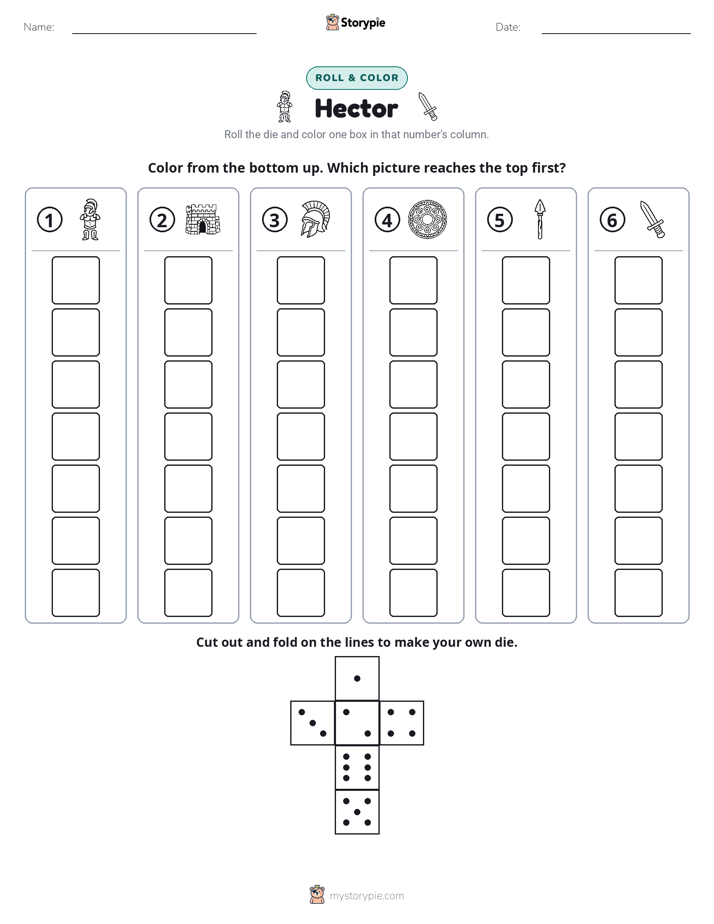 Name: ____

Storypie

Date: ____

ROLL & COLOR

Hector

Roll the die and color one box in that number's column.

Color from the bottom up. Which picture reaches the top first?

1

2

3

4

5

6

Cut out and fold on the lines to make your own die.

mystorypie.com